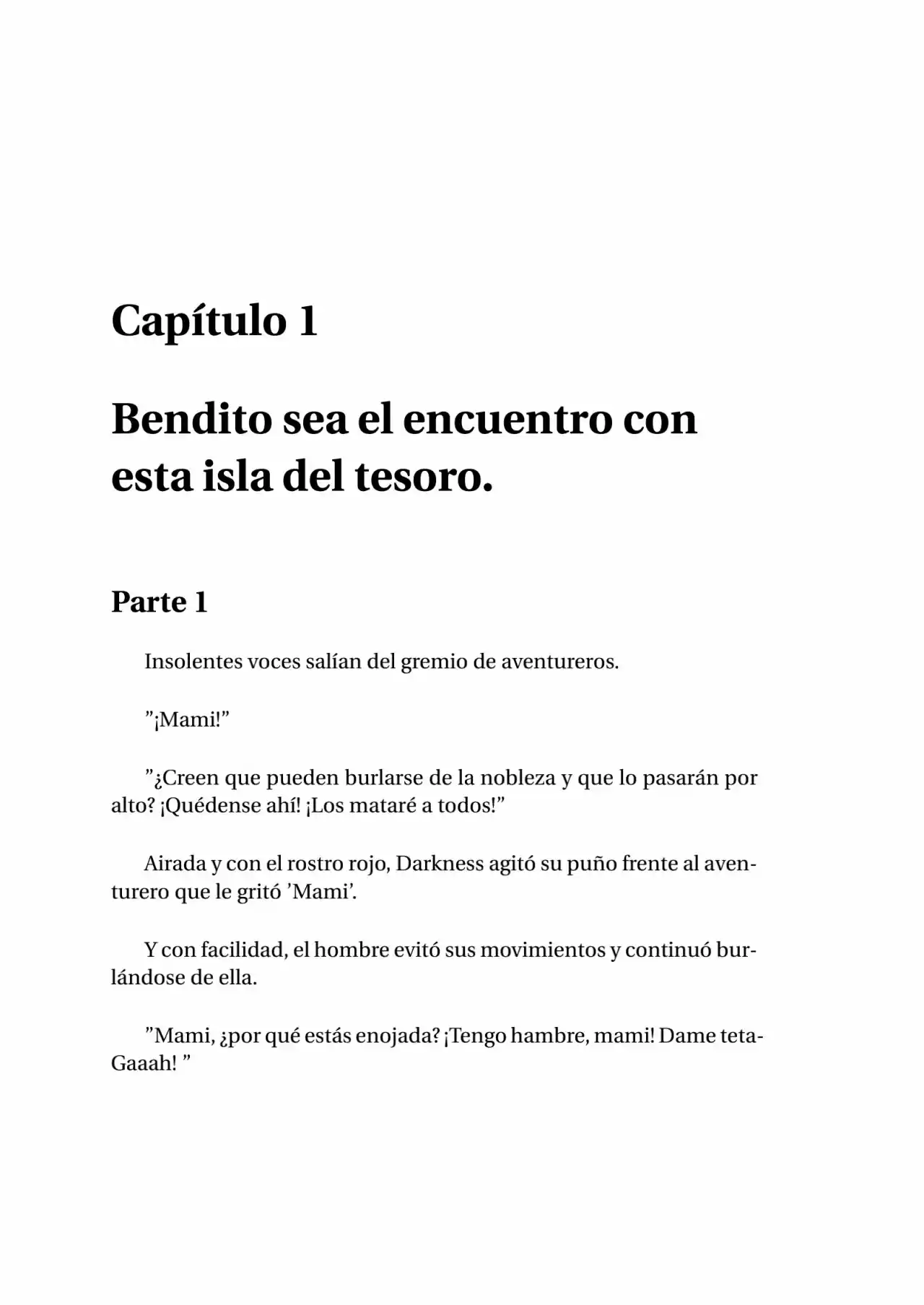 Capítulo 1

Bendito sea el encuentro con esta isla del tesoro.

Parte 1

Insolentes voces salían del gremio de aventureros.

”¡Mami!”

”¿Creen que pueden burlarse de la nobleza y que lo pasarán por alto? ¡Quédense ahí! ¡Los mataré a todos!”

Airada y con el rostro rojo, Darkness agitó su puño frente al aventurero que le gritó ’Mami’.

Y con facilidad, el hombre evitó sus movimientos y continuó burlándose de ella.

”Mami, ¿por qué estás enojada? ¡Tengo hambre, mami! Dame teta-Gaaah! ”